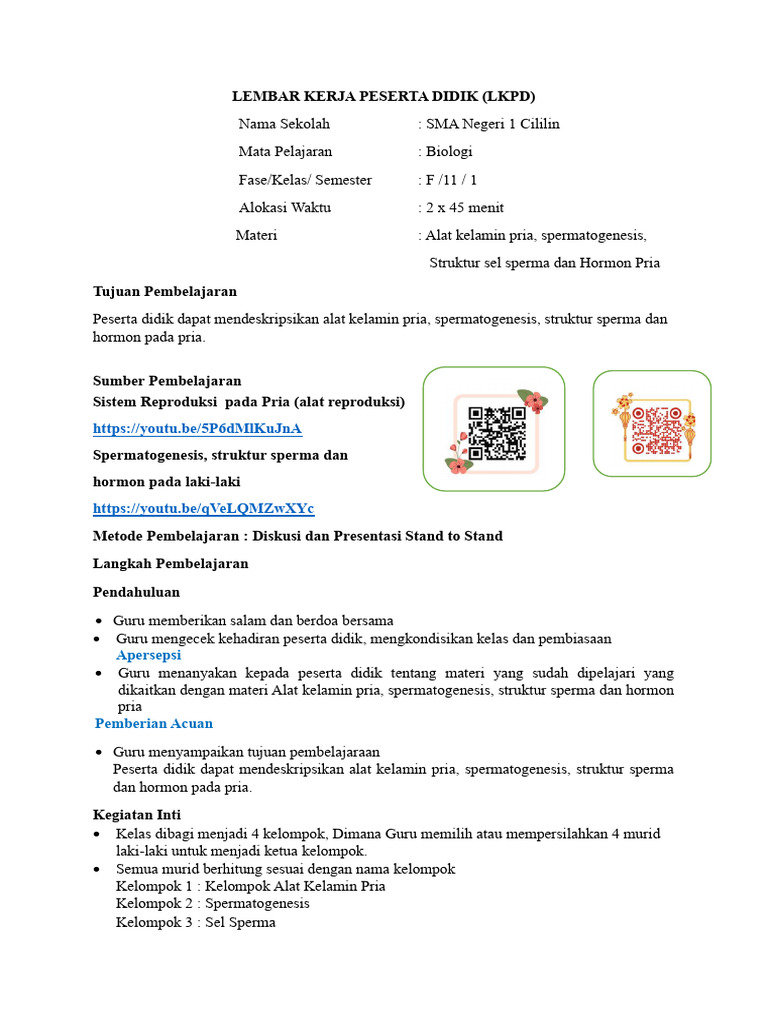 LEMBAR KERJA PESERTA DIDIK (LKPD)

Nama Sekolah : SMA Negeri 1 Cililin
Mata Pelajaran : Biologi
Fase/Kelas/ Semester : F /11 / 1
Alokasi Waktu : 2 x 45 menit
Materi : Alat kelamin pria, spermatogenesis, Struktur sel sperma dan Hormon Pria

Tujuan Pembelajaran

Peserta didik dapat mendeskripsikan alat kelamin pria, spermatogenesis, struktur sperma dan hormon pada pria.

Sumber Pembelajaran
Sistem Reproduksi pada Pria (alat reproduksi)

https://youtu.be/5P6dMlKuJnA

Spermatogenesis, struktur sperma dan hormon pada laki-laki

https://youtu.be/qVeLQMZwXYc

Metode Pembelajaran : Diskusi dan Presentasi Stand to Stand

Langkah Pembelajaran

Pendahuluan

• Guru memberikan salam dan berdoa bersama
• Guru mengecek kehadiran peserta didik, mengkondisikan kelas dan pembiasaan

Apersepsi

• Guru menanyakan kepada peserta didik tentang materi yang sudah dipelajari yang dikaitkan dengan materi Alat kelamin pria, spermatogenesis, struktur sperma dan hormon pria

Pemberian Acuan

• Guru menyampaikan tujuan pembelajaraan
Peserta didik dapat mendeskripsikan alat kelamin pria, spermatogenesis, struktur sperma dan hormon pada pria.

Kegiatan Inti
• Kelas dibagi menjadi 4 kelompok, Dimana Guru memilih atau mempersilahkan 4 murid laki-laki untuk menjadi ketua kelompok.
• Semua murid berhitung sesuai dengan nama kelompok
Kelompok 1 : Kelompok Alat Kelamin Pria
Kelompok 2 : Spermatogenesis
Kelompok 3 : Sel Sperma